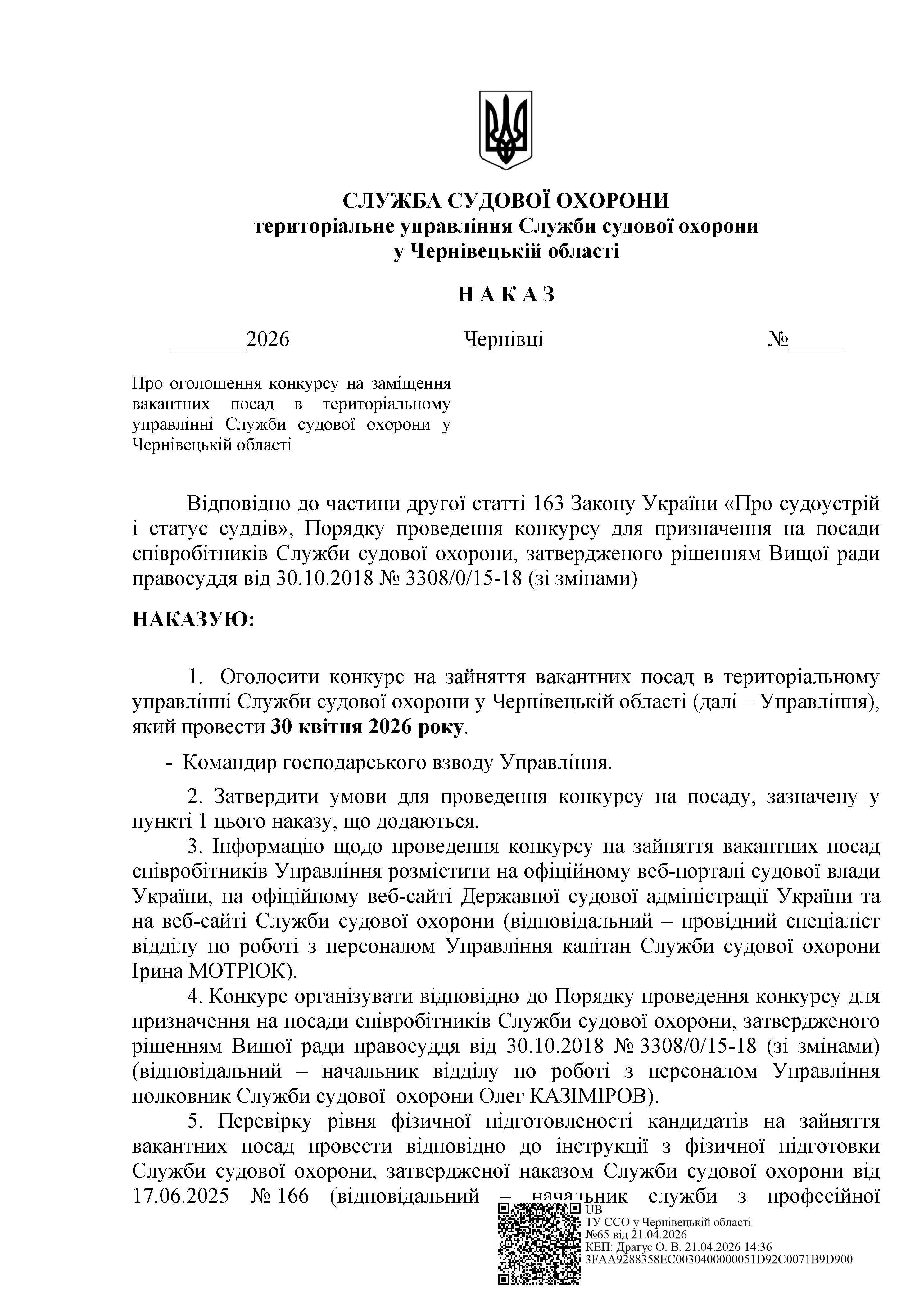 СЛУЖБА СУДОВОЇ ОХОРОНИ
територіальне управління Служби судової охорони
у Чернівецькій області

Н А К А З

_______2026 Чернівці №_____

Про оголошення конкурсу на заміщення вакантних посад в територіальному управлінні Служби судової охорони у Чернівецькій області

Відповідно до частини другої статті 163 Закону України «Про судоустрій і статус суддів», Порядку проведення конкурсу для призначення на посади співробітників Служби судової охорони, затвердженого рішенням Вищої ради правосуддя від 30.10.2018 № 3308/0/15-18 (зі змінами)

НАКАЗУЮ:

1. Оголосити конкурс на зайняття вакантних посад в територіальному управлінні Служби судової охорони у Чернівецькій області (далі – Управління), який провести 30 квітня 2026 року.

- Командир господарського взводу Управління.

2. Затвердити умови для проведення конкурсу на посаду, зазначену у пункті 1 цього наказу, що додаються.
3. Інформацію щодо проведення конкурсу на зайняття вакантних посад співробітників Управління розмістити на офіційному веб-порталі судової влади України, на офіційному веб-сайті Державної судової адміністрації України та на веб-сайті Служби судової охорони (відповідальний – провідний спеціаліст відділу по роботі з персоналом Управління капітан Служби судової охорони Ірина МОТРЮК).
4. Конкурс організувати відповідно до Порядку проведення конкурсу для призначення на посади співробітників Служби судової охорони, затвердженого рішенням Вищої ради правосуддя від 30.10.2018 № 3308/0/15-18 (зі змінами) (відповідальний – начальник відділу по роботі з персоналом Управління полковник Служби судової охорони Олег КАЗІМІРОВ).
5. Перевірку рівня фізичної підготовленості кандидатів на зайняття вакантних посад провести відповідно до інструкції з фізичної підготовки Служби судової охорони, затвердженої наказом Служби судової охорони від 17.06.2025 № 166 (відповідальний – начальник служби з професійної

UB
ТУ ССО у Чернівецькій області
№65 від 21.04.2026
КЕП: Драгус О. В. 21.04.2026 14:36
3FAA9288358EC0030400000051D92C0071B9D900